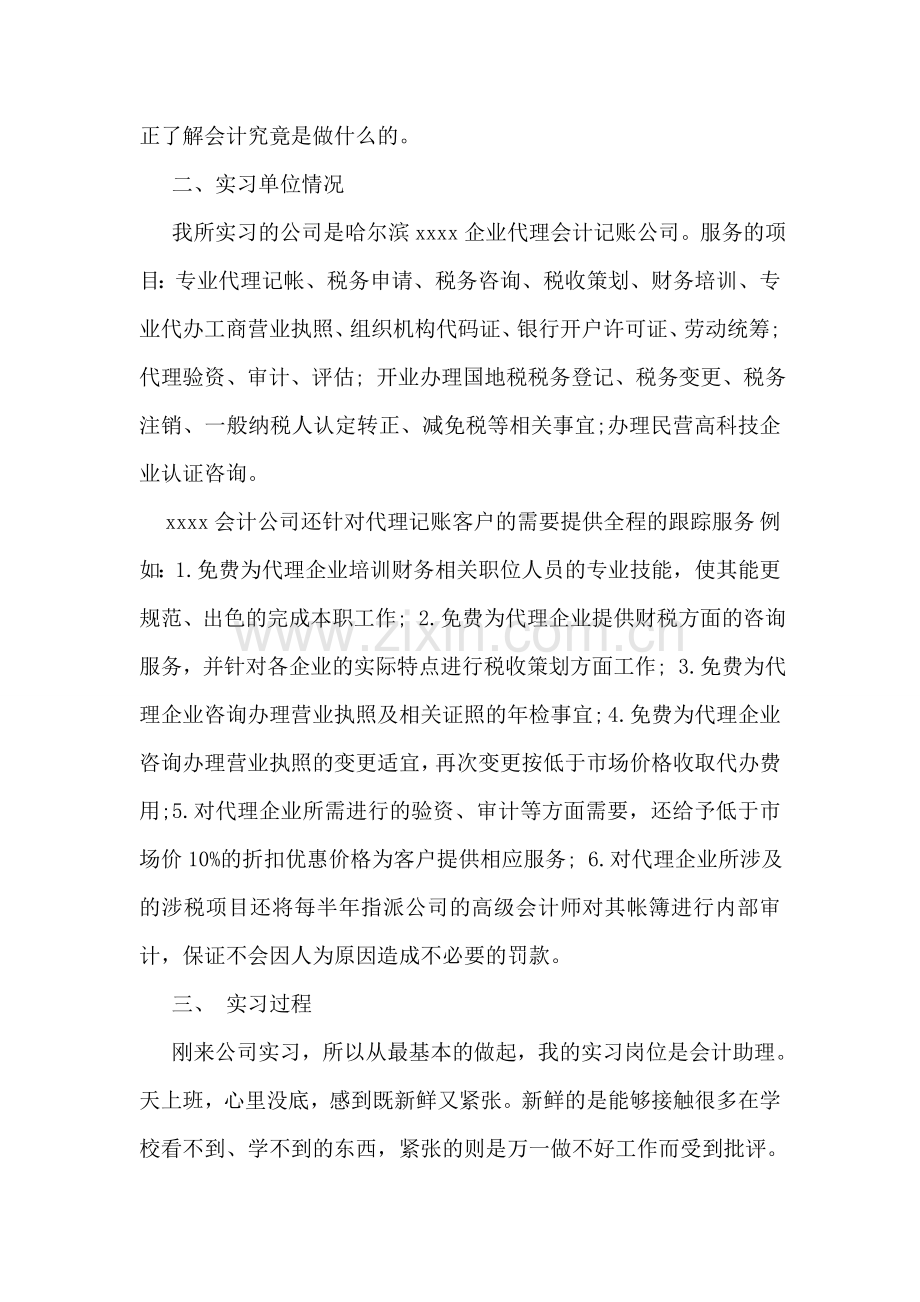 正了解会计究竟是做什么的。

二、实习单位情况

我所实习的公司是哈尔滨xxxx企业代理会计记账公司。服务的项目:专业代理记帐、税务申请、税务咨询、税收策划、财务培训、专业代办工商营业执照、组织机构代码证、银行开户许可证、劳动统筹;代理验资、审计、评估;开业办理国地税税务登记、税务变更、税务注销、一般纳税人认定转正、减免税等相关事宜;办理民营高科技企业认证咨询。

xxxx会计公司还针对代理记账客户的需要提供全程的跟踪服务 例如:1.免费为代理企业培训财务相关职位人员的专业技能,使其能更规范、出色的完成本职工作;2.免费为代理企业提供财税方面的咨询服务,并针对各企业的实际特点进行税收策划方面工作;3.免费为代理企业咨询办理营业执照及相关证照的年检事宜;4.免费为代理企业咨询办理营业执照的变更适宜,再次变更按低于市场价格收取代办费用;5.对代理企业所需进行的验资、审计等方面需要,还给予低于市场价10%的折扣优惠价格为客户提供相应服务;6.对代理企业所涉及的涉税项目还将每半年指派公司的高级会计师对其帐簿进行内部审计,保证不会因人为原因造成不必要的罚款。

三、 实习过程

刚来公司实习,所以从最基本的做起,我的实习岗位是会计助理。天上班,心里没底,感到既新鲜又紧张。新鲜的是能够接触很多在学校看不到、学不到的东西,紧张的则是万一做不好工作而受到批评。

www.zixin.com.cn